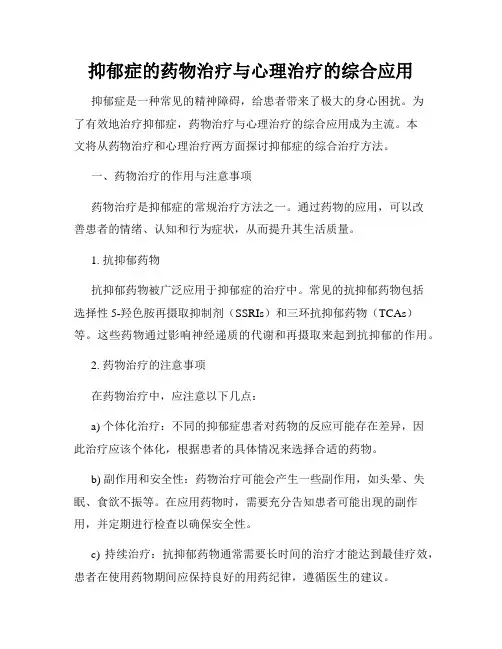 抑郁症的药物治疗与心理治疗的综合应用

抑郁症是一种常见的精神障碍，给患者带来了极大的身心困扰。为了有效地治疗抑郁症，药物治疗与心理治疗的综合应用成为主流。本文将从药物治疗和心理治疗两方面探讨抑郁症的综合治疗方法。

一、药物治疗的作用与注意事项

药物治疗是抑郁症的常规治疗方法之一。通过药物的应用，可以改善患者的情绪、认知和行为症状，从而提升其生活质量。

1. 抗抑郁药物

抗抑郁药物被广泛应用于抑郁症的治疗中。常见的抗抑郁药物包括选择性 5-羟色胺再摄取抑制剂（SSRIs）和三环抗抑郁药物（TCAs）等。这些药物通过影响神经递质的代谢和再摄取来起到抗抑郁的作用。

2. 药物治疗的注意事项

在药物治疗中，应注意以下几点：

a) 个体化治疗：不同的抑郁症患者对药物的反应可能存在差异，因此治疗应该个体化，根据患者的具体情况来选择合适的药物。

b) 副作用和安全性：药物治疗可能会产生一些副作用，如头晕、失眠、食欲不振等。在应用药物时，需要充分告知患者可能出现的副作用，并定期进行检查以确保安全性。

c) 持续治疗：抗抑郁药物通常需要长时间的治疗才能达到最佳疗效，患者在使用药物期间应保持良好的用药纪律，遵循医生的建议。